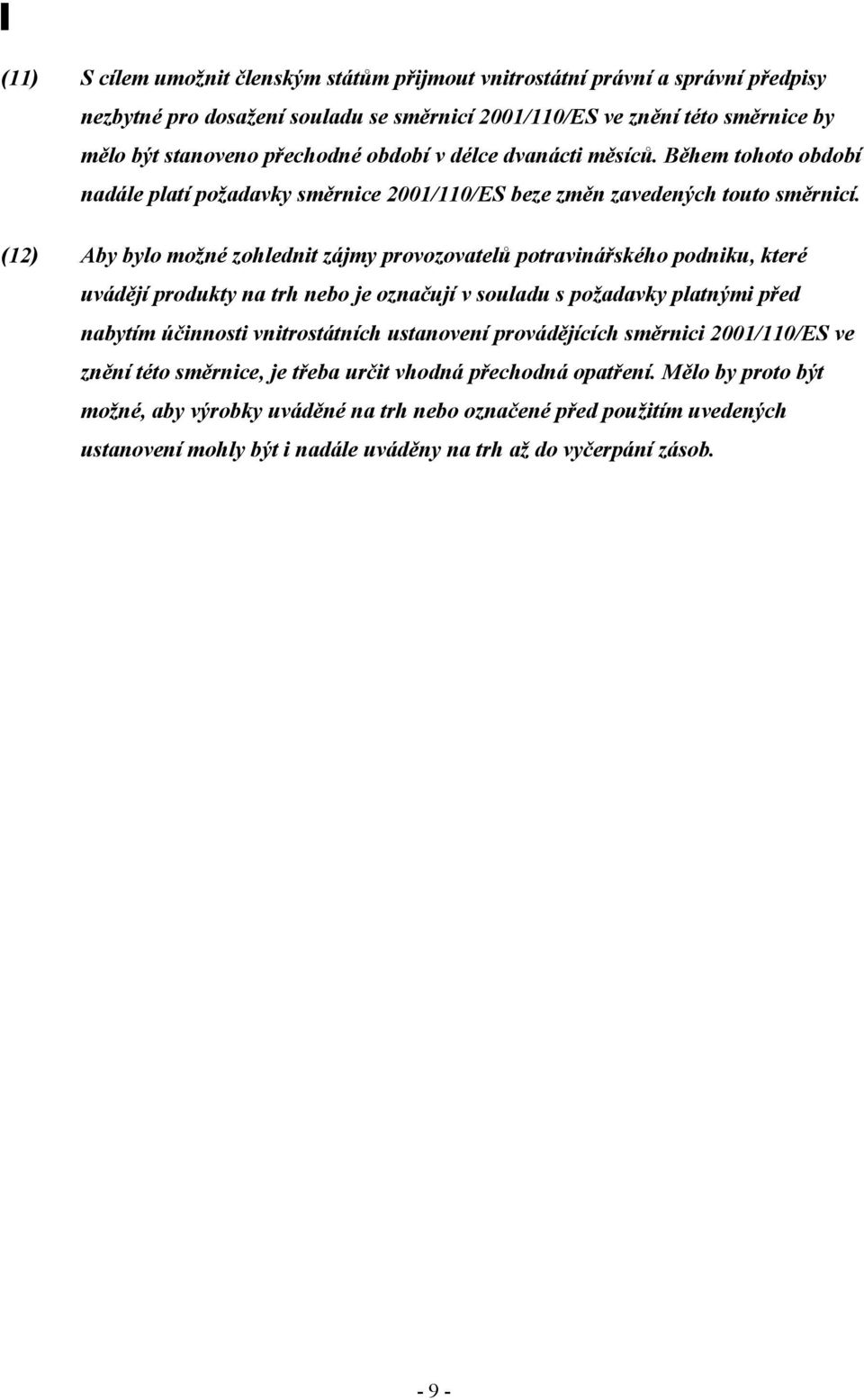 (11) S cílem umožnit členským státům přijmout vnitrostátní právní a správní předpisy nezbytné pro dosažení souladu se směrnicí 2001/110/ES ve znění této směrnice by mělo být stanoveno přechodné období v délce dvanácti měsíců. Během tohoto období nadále platí požadavky směrnice 2001/110/ES beze změn zavedených touto směrnicí.

(12) Aby bylo možné zohlednit zájmy provozovatelů potravinářského podniku, které uvádějí produkty na trh nebo je označují v souladu s požadavky platnými před nabytím účinnosti vnitrostátních ustanovení provádějících směrnici 2001/110/ES ve znění této směrnice, je třeba určit vhodná přechodná opatření. Mělo by proto být možné, aby výrobky uváděné na trh nebo označené před použitím uvedených ustanovení mohly být i nadále uváděny na trh až do vyčerpání zásob.

- 9 -